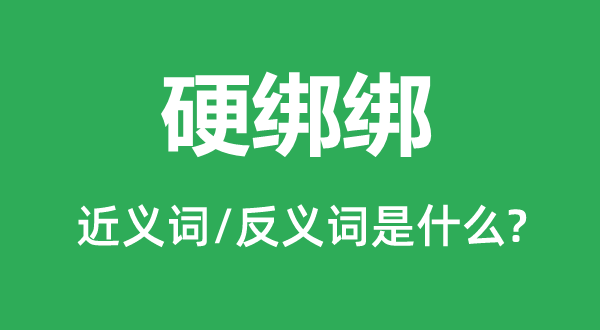 硬绑绑

近义词/反义词是什么?